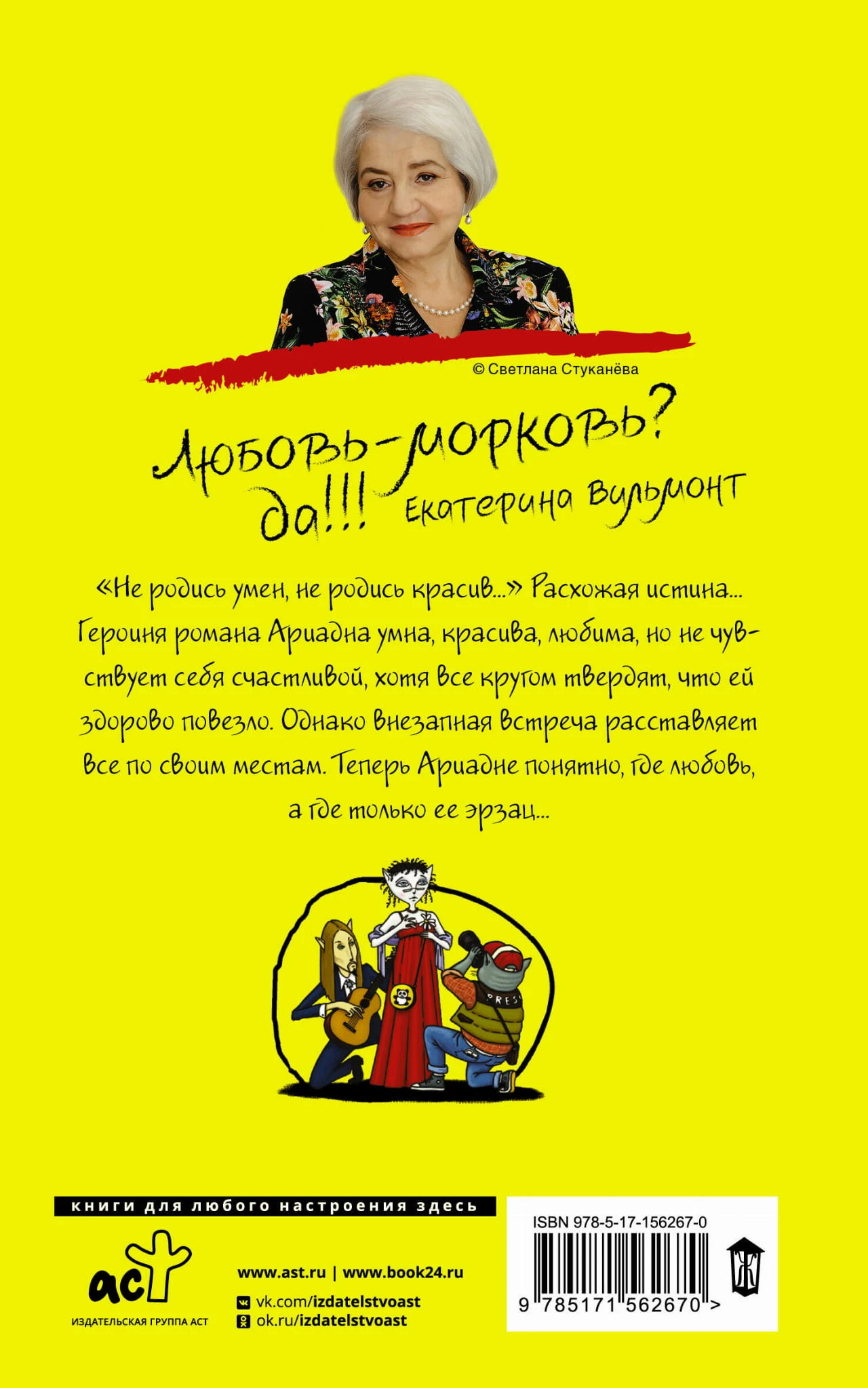 © Светлана Стуканёва

Любовь-морковь? да!!! Екатерина Вильмонт

«Не родись умен, не родись красив...» Расхожая истина... Героиня романа Ариадна умна, красива, любима, но не чувствует себя счастливой, хотя все кругом твердят, что ей здорово повезло. Однако внезапная встреча расставляет все по своим местам. Теперь Ариадне понятно, где любовь, а где только ее эрзац...

PRESS

книги для любого настроения здесь

аст
ИЗДАТЕЛЬСКАЯ ГРУППА АСТ

www.ast.ru | www.book24.ru
vk.com/izdatelstvoast
ok.ru/izdatelstvoast

ISBN 978-5-17-156267-0
9 785171 562670 >